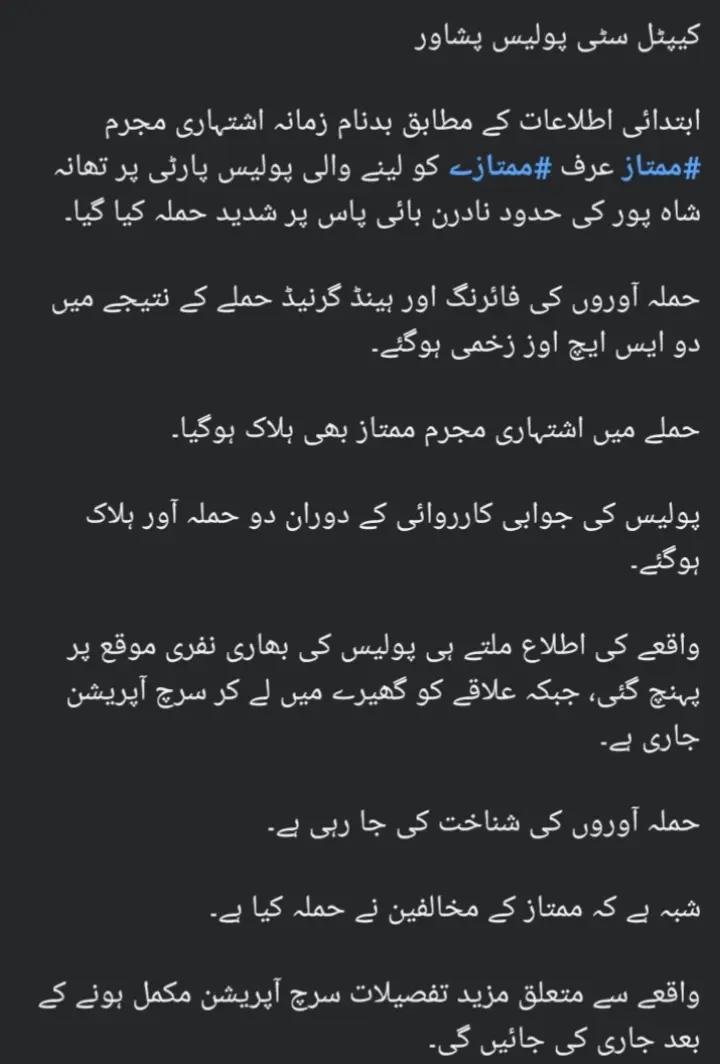 کیپٹل سٹی پولیس پشاور

ابتدائی اطلاعات کے مطابق بدنام زمانہ اشتہاری مجرم #ممتاز عرف #ممتازے کو لینے والی پولیس پارٹی پر تھانہ شاہ پور کی حدود نادرن بائی پاس پر شدید حملہ کیا گیا۔

حملہ آوروں کی فائرنگ اور ہینڈ گرنیڈ حملے کے نتیجے میں دو ایس ایچ اوز زخمی ہوگئے۔

حملے میں اشتہاری مجرم ممتاز بھی ہلاک ہوگیا۔

پولیس کی جوابی کارروائی کے دوران دو حملہ آور ہلاک ہوگئے۔

واقعے کی اطلاع ملتے ہی پولیس کی بھاری نفری موقع پر پہنچ گئی، جبکہ علاقے کو گھیرے میں لے کر سرچ آپریشن جاری ہے۔

حملہ آوروں کی شناخت کی جا رہی ہے۔

شبہ ہے کہ ممتاز کے مخالفین نے حملہ کیا ہے۔

واقعے سے متعلق مزید تفصیلات سرچ آپریشن مکمل ہونے کے بعد جاری کی جائیں گی۔